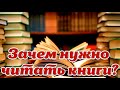 Зачем нужно читать книги?